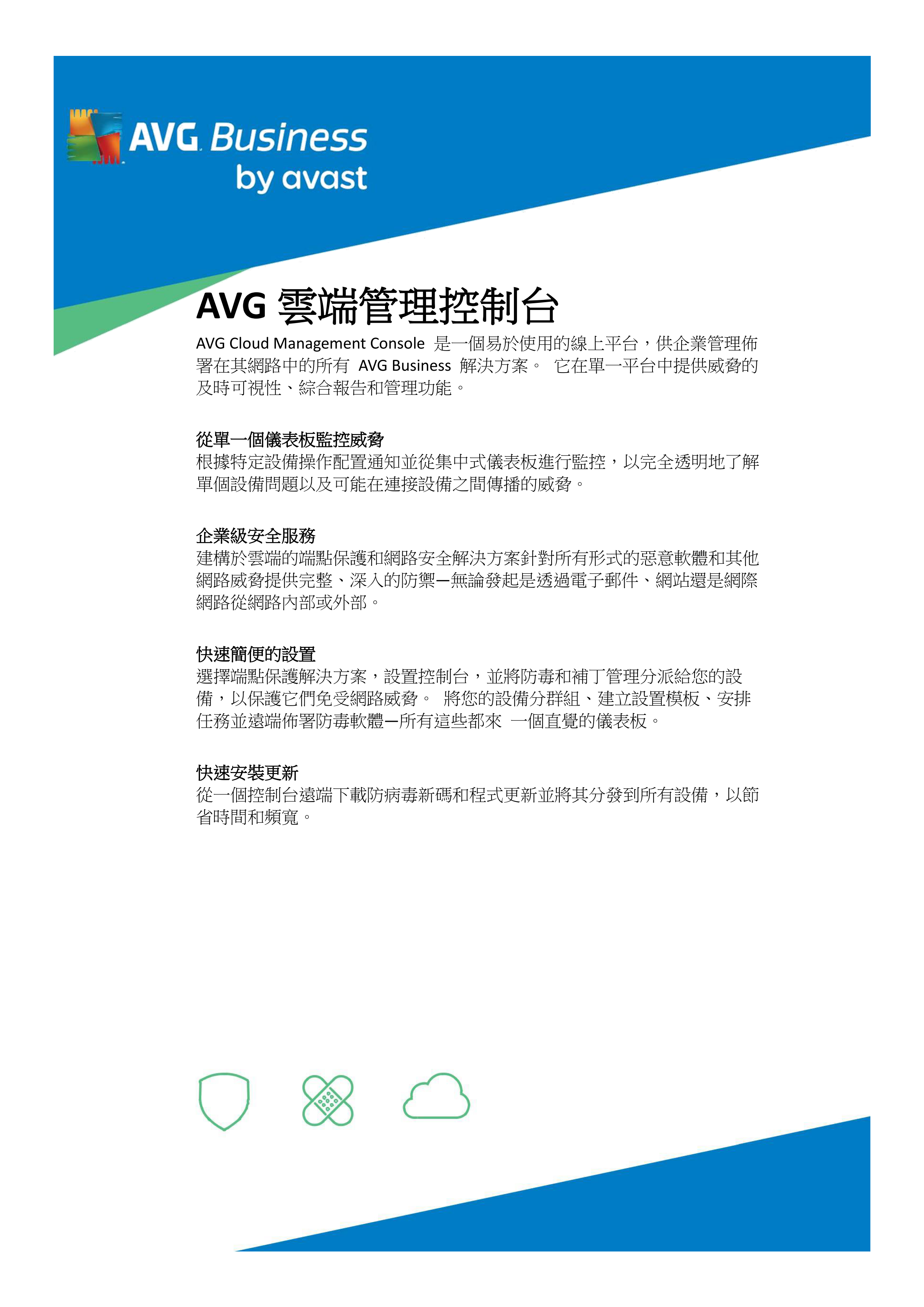 AVG Business
by avast

AVG 雲端管理控制台

AVG Cloud Management Console 是一個易於使用的線上平台，供企業管理佈署在其網路中的所有 AVG Business 解決方案。 它在單一平台中提供威脅的及時可視性、綜合報告和管理功能。

從單一個儀表板監控威脅
根據特定設備操作配置通知並從集中式儀表板進行監控，以完全透明地了解單個設備問題以及可能在連接設備之間傳播的威脅。

企業級安全服務
建構於雲端的端點保護和網路安全解決方案針對所有形式的惡意軟體和其他網路威脅提供完整、深入的防禦—無論發起是透過電子郵件、網站還是網際網路從網路內部或外部。

快速簡便的設置
選擇端點保護解決方案，設置控制台，並將防毒和補丁管理分派給您的設備，以保護它們免受網路威脅。 將您的設備分群組、建立設置模板、安排任務並遠端佈署防毒軟體—所有這些都來 一個直覺的儀表板。

快速安裝更新
從一個控制台遠端下載防病毒新碼和程式更新並將其分發到所有設備，以節省時間和頻寬。